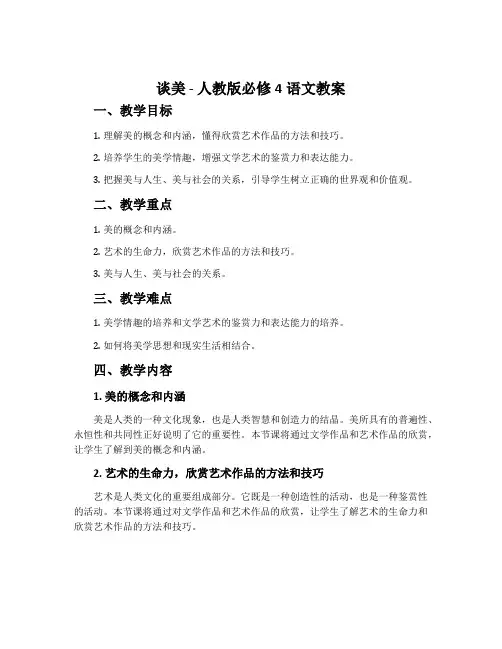 谈美 - 人教版必修 4 语文教案

一、教学目标

1. 理解美的概念和内涵，懂得欣赏艺术作品的方法和技巧。

2. 培养学生的美学情趣，增强文学艺术的鉴赏力和表达能力。

3. 把握美与人生、美与社会的关系，引导学生树立正确的世界观和价值观。

二、教学重点

1. 美的概念和内涵。

2. 艺术的生命力，欣赏艺术作品的方法和技巧。

3. 美与人生、美与社会的关系。

三、教学难点

1. 美学情趣的培养和文学艺术的鉴赏力和表达能力的培养。

2. 如何将美学思想和现实生活相结合。

四、教学内容

1. 美的概念和内涵

美是人类的一种文化现象，也是人类智慧和创造力的结晶。美所具有的普遍性、永恒性和共同性正好说明了它的重要性。本节课将通过文学作品和艺术作品的欣赏，让学生了解到美的概念和内涵。

2. 艺术的生命力，欣赏艺术作品的方法和技巧

艺术是人类文化的重要组成部分。它既是一种创造性的活动，也是一种鉴赏性的活动。本节课将通过对文学作品和艺术作品的欣赏，让学生了解艺术的生命力和欣赏艺术作品的方法和技巧。